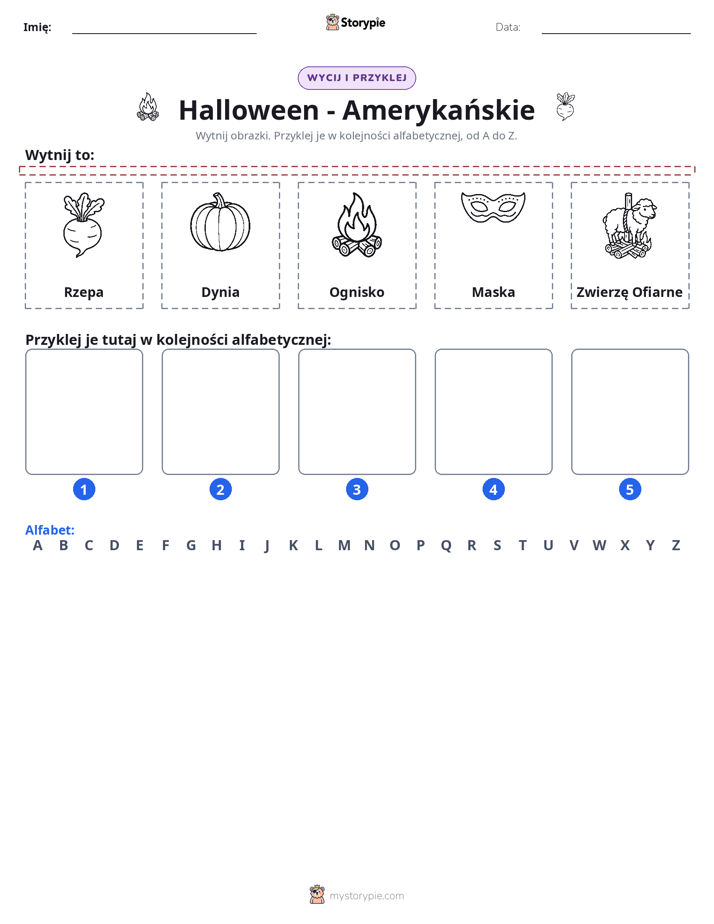 Imię: ____ Storypie Data: ____

WYCIJ I PRZYKLEJ

Halloween - Amerykańskie

Wytnij obrazki. Przyklej je w kolejności alfabetycznej, od A do Z.

Wytnij to:

Rzepa

Dynia

Ognisko

Maska

Zwierzę Ofiarne

Przyklej je tutaj w kolejności alfabetycznej:

1

2

3

4

5

Alfabet:
A B C D E F G H I J K L M N O P Q R S T U V W X Y Z

mystorypie.com